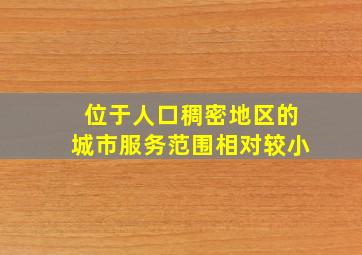 位于人口稠密地区的
城市服务范围相对较小